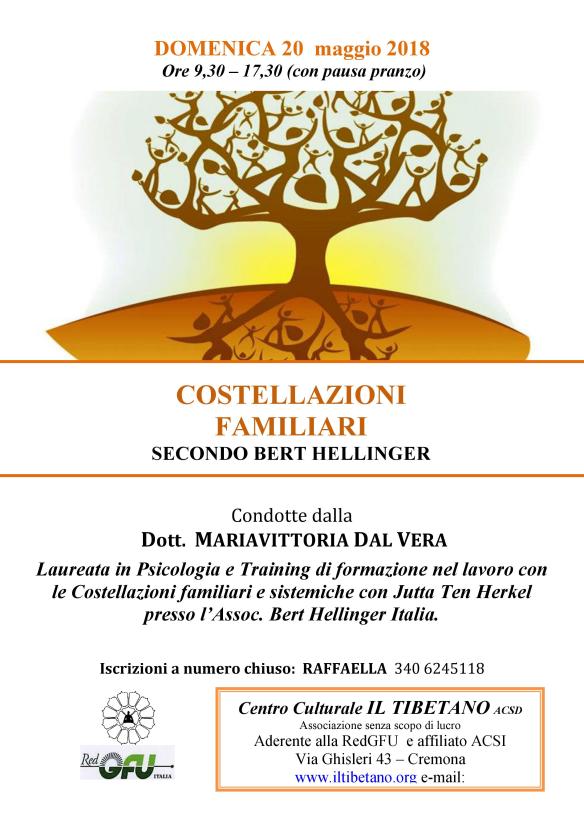 DOMENICA 20 maggio 2018
Ore 9,30 – 17,30 (con pausa pranzo)

COSTELLAZIONI
FAMILIARI
SECONDO BERT HELLINGER

Condotte dalla
Dott. MARIAVITTORIA DAL VERA

Laureata in Psicologia e Training di formazione nel lavoro con le Costellazioni familiari e sistemiche con Jutta Ten Herkel presso l'Assoc. Bert Hellinger Italia.

Iscrizioni a numero chiuso: RAFFAELLA 340 6245118

Red GFU ITALIA

Centro Culturale IL TIBETANO ACSD
Associazione senza scopo di lucro
Aderente alla RedGFU e affiliato ACSI
Via Ghisleri 43 – Cremona
www.iltibetano.org e-mail: